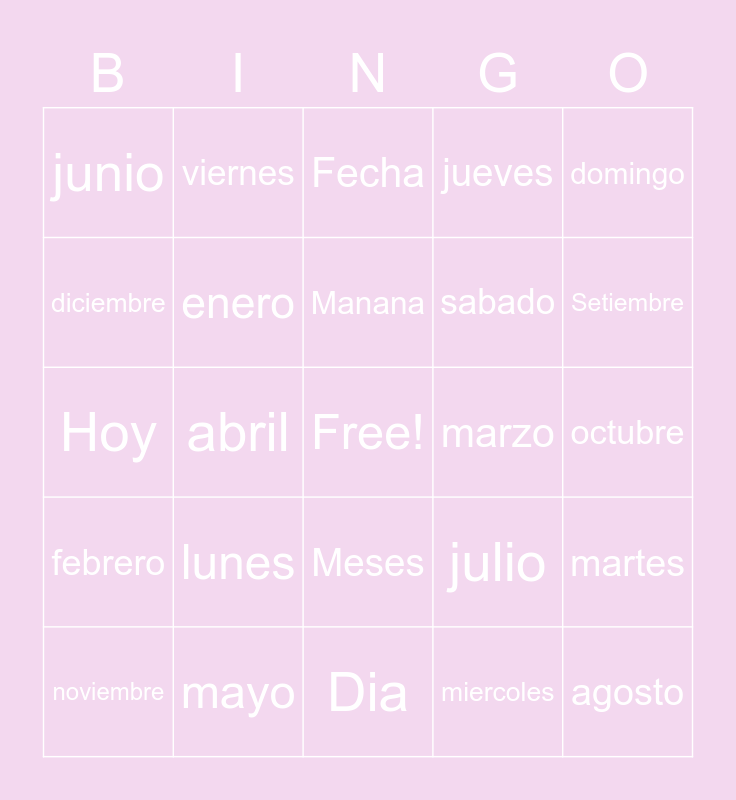 | B | I | N | G | O |
|---|---|---|---|---|
| junio | viernes | Fecha | jueves | domingo |
| diciembre | enero | Manana | sabado | Setiembre |
| Hoy | abril | Free! | marzo | octubre |
| febrero | lunes | Meses | julio | martes |
| noviembre | mayo | Dia | miercoles | agosto |